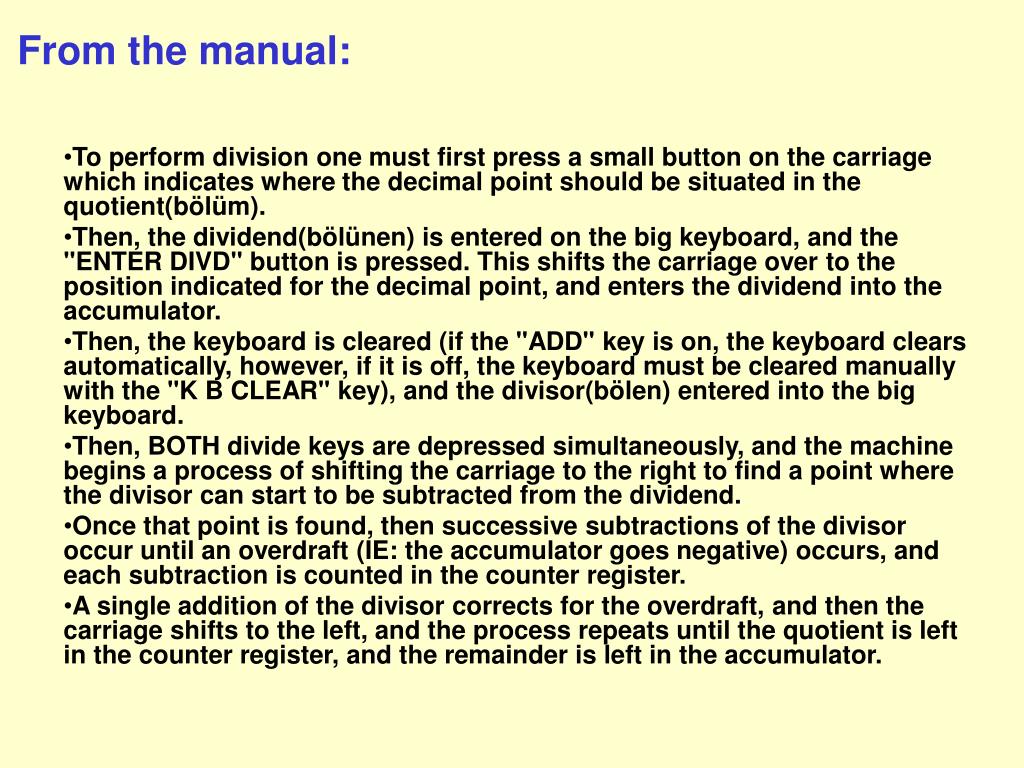 From the manual:

•To perform division one must first press a small button on the carriage which indicates where the decimal point should be situated in the quotient(bölüm).

•Then, the dividend(bölünen) is entered on the big keyboard, and the "ENTER DIVD" button is pressed. This shifts the carriage over to the position indicated for the decimal point, and enters the dividend into the accumulator.

•Then, the keyboard is cleared (if the "ADD" key is on, the keyboard clears automatically, however, if it is off, the keyboard must be cleared manually with the "K B CLEAR" key), and the divisor(bölen) entered into the big keyboard.

•Then, BOTH divide keys are depressed simultaneously, and the machine begins a process of shifting the carriage to the right to find a point where the divisor can start to be subtracted from the dividend.

•Once that point is found, then successive subtractions of the divisor occur until an overdraft (IE: the accumulator goes negative) occurs, and each subtraction is counted in the counter register.

•A single addition of the divisor corrects for the overdraft, and then the carriage shifts to the left, and the process repeats until the quotient is left in the counter register, and the remainder is left in the accumulator.